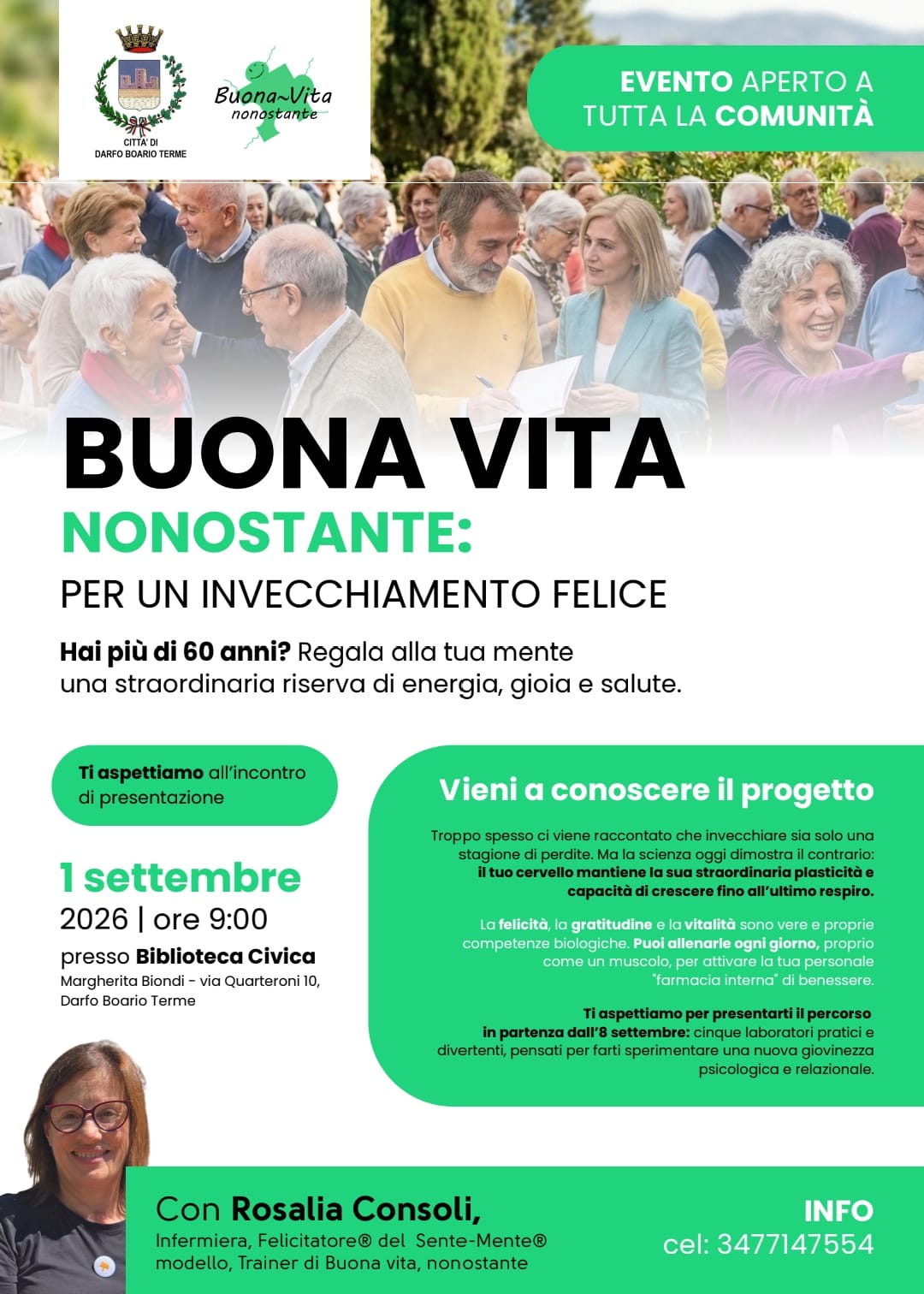 CITTA' DI
DARFO BOARIO TERME

Buona~Vita
nonostante

EVENTO APERTO A
TUTTA LA COMUNITÀ

BUONA VITA
NONOSTANTE:
PER UN INVECCHIAMENTO FELICE

Hai più di 60 anni? Regala alla tua mente una straordinaria riserva di energia, gioia e salute.

Ti aspettiamo all'incontro di presentazione

1 settembre
2026 | ore 9:00
presso Biblioteca Civica
Margherita Biondi - via Quarteroni 10, Darfo Boario Terme

Vieni a conoscere il progetto

Troppo spesso ci viene raccontato che invecchiare sia solo una stagione di perdite. Ma la scienza oggi dimostra il contrario: il tuo cervello mantiene la sua straordinaria plasticità e capacità di crescere fino all'ultimo respiro.

La felicità, la gratitudine e la vitalità sono vere e proprie competenze biologiche. Puoi allenarle ogni giorno, proprio come un muscolo, per attivare la tua personale "farmacia interna" di benessere.

Ti aspettiamo per presentarti il percorso in partenza dall'8 settembre: cinque laboratori pratici e divertenti, pensati per farti sperimentare una nuova giovinezza psicologica e relazionale.

Con Rosalia Consoli,
Infermiera, Felicitatore® del Sente-Mente® modello, Trainer di Buona vita, nonostante

INFO
cel: 3477147554